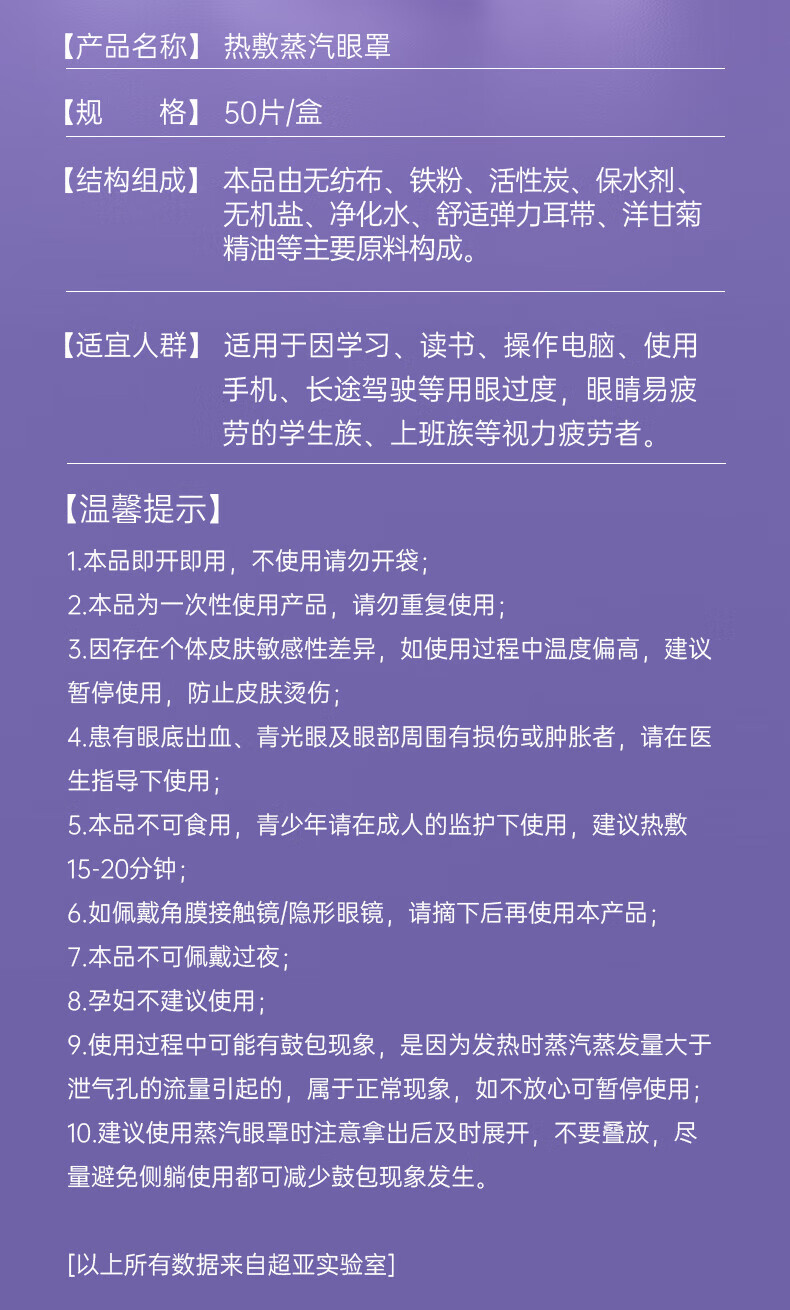 【产品名称】 热敷蒸汽眼罩

【规　　格】 50片/盒

【结构组成】 本品由无纺布、铁粉、活性炭、保水剂、无机盐、净化水、舒适弹力耳带、洋甘菊精油等主要原料构成。

【适宜人群】 适用于因学习、读书、操作电脑、使用手机、长途驾驶等用眼过度，眼睛易疲劳的学生族、上班族等视力疲劳者。

【温馨提示】

1.本品即开即用，不使用请勿开袋；
2.本品为一次性使用产品，请勿重复使用；
3.因存在个体皮肤敏感性差异，如使用过程中温度偏高，建议暂停使用，防止皮肤烫伤；
4.患有眼底出血、青光眼及眼部周围有损伤或肿胀者，请在医生指导下使用；
5.本品不可食用，青少年请在成人的监护下使用，建议热敷15-20分钟；
6.如佩戴角膜接触镜/隐形眼镜，请摘下后再使用本产品；
7.本品不可佩戴过夜；
8.孕妇不建议使用；
9.使用过程中可能有鼓包现象，是因为发热时蒸汽蒸发量大于泄气孔的流量引起的，属于正常现象，如不放心可暂停使用；
10.建议使用蒸汽眼罩时注意拿出后及时展开，不要叠放，尽量避免侧躺使用都可减少鼓包现象发生。

[以上所有数据来自超亚实验室]